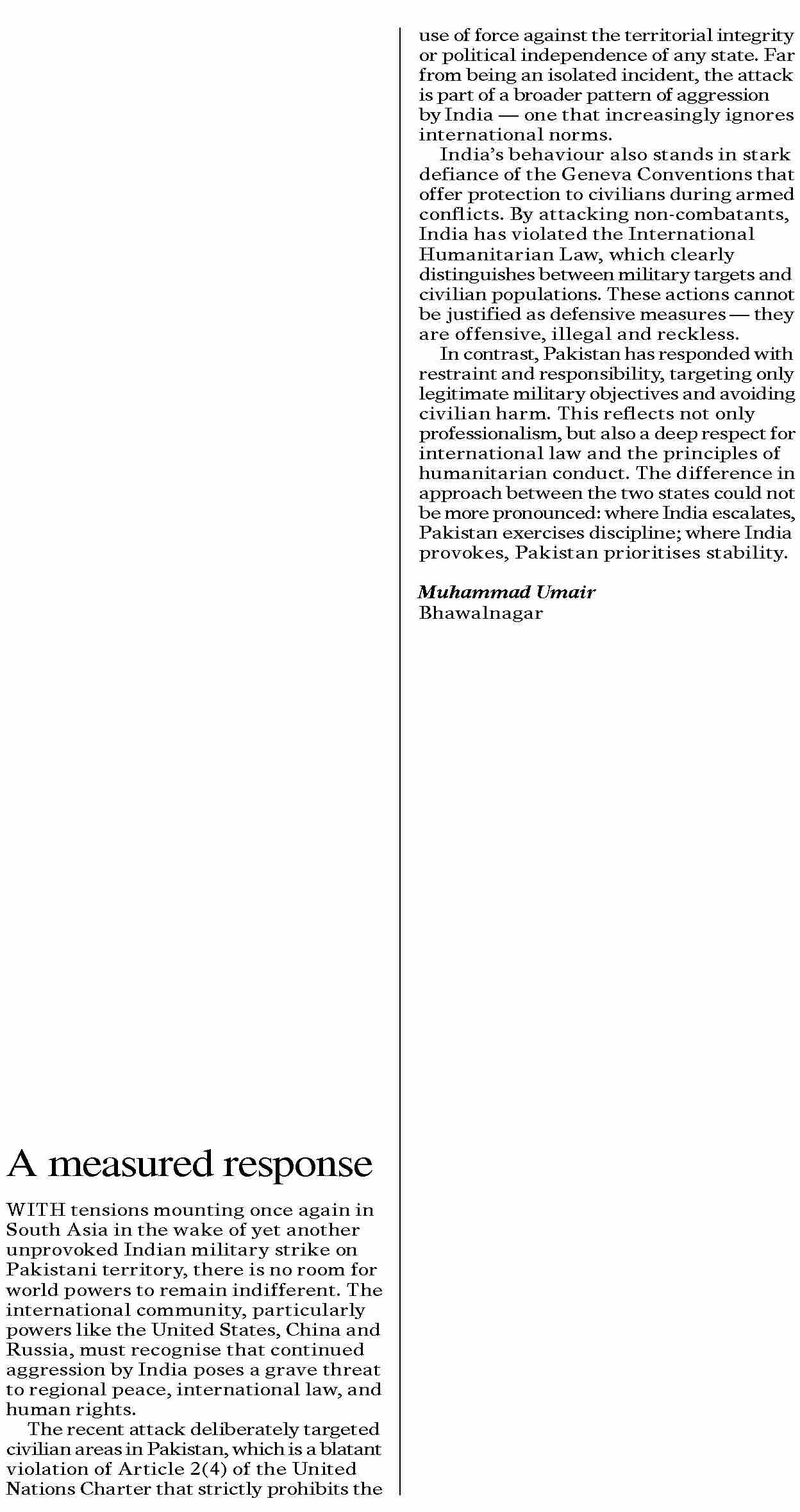 A measured response

WITH tensions mounting once again in South Asia in the wake of yet another unprovoked Indian military strike on Pakistani territory, there is no room for world powers to remain indifferent. The international community, particularly powers like the United States, China and Russia, must recognise that continued aggression by India poses a grave threat to regional peace, international law, and human rights.

The recent attack deliberately targeted civilian areas in Pakistan, which is a blatant violation of Article 2(4) of the United Nations Charter that strictly prohibits the use of force against the territorial integrity or political independence of any state. Far from being an isolated incident, the attack is part of a broader pattern of aggression by India — one that increasingly ignores international norms.

India's behaviour also stands in stark defiance of the Geneva Conventions that offer protection to civilians during armed conflicts. By attacking non-combatants, India has violated the International Humanitarian Law, which clearly distinguishes between military targets and civilian populations. These actions cannot be justified as defensive measures — they are offensive, illegal and reckless.

In contrast, Pakistan has responded with restraint and responsibility, targeting only legitimate military objectives and avoiding civilian harm. This reflects not only professionalism, but also a deep respect for international law and the principles of humanitarian conduct. The difference in approach between the two states could not be more pronounced: where India escalates, Pakistan exercises discipline; where India provokes, Pakistan prioritises stability.

Muhammad Umair
Bhawalnagar